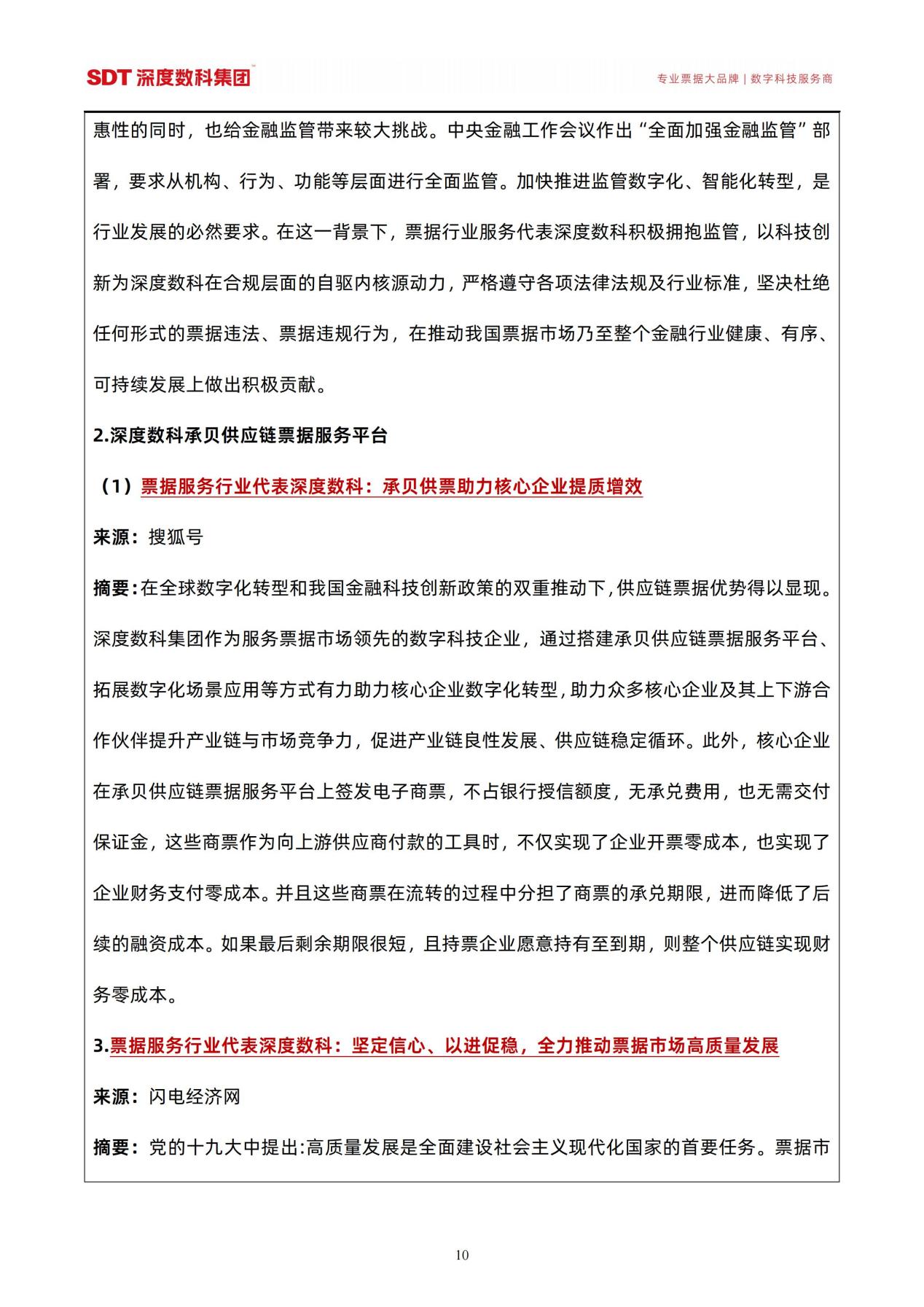 SDT 深度数科集团™

专业票据大品牌 | 数字科技服务商

惠性的同时，也给金融监管带来较大挑战。中央金融工作会议作出“全面加强金融监管”部署，要求从机构、行为、功能等层面进行全面监管。加快推进监管数字化、智能化转型，是行业发展的必然要求。在这一背景下，票据行业服务代表深度数科积极拥抱监管，以科技创新为深度数科在合规层面的自驱内核源动力，严格遵守各项法律法规及行业标准，坚决杜绝任何形式的票据违法、票据违规行为，在推动我国票据市场乃至整个金融行业健康、有序、可持续发展上做出积极贡献。

2.深度数科承贝供应链票据服务平台

（1）票据服务行业代表深度数科：承贝供票助力核心企业提质增效

来源：搜狐号

摘要：在全球数字化转型和我国金融科技创新政策的双重推动下，供应链票据优势得以显现。深度数科集团作为服务票据市场领先的数字科技企业，通过搭建承贝供应链票据服务平台、拓展数字化场景应用等方式有力助力核心企业数字化转型，助力众多核心企业及其上下游合作伙伴提升产业链与市场竞争力，促进产业链良性发展、供应链稳定循环。此外，核心企业在承贝供应链票据服务平台上签发电子商票，不占银行授信额度，无承兑费用，也无需交付保证金，这些商票作为向上游供应商付款的工具时，不仅实现了企业开票零成本，也实现了企业财务支付零成本。并且这些商票在流转的过程中分担了商票的承兑期限，进而降低了后续的融资成本。如果最后剩余期限很短，且持票企业愿意持有至到期，则整个供应链实现财务零成本。

3.票据服务行业代表深度数科：坚定信心、以进促稳，全力推动票据市场高质量发展

来源：闪电经济网

摘要：党的十九大中提出:高质量发展是全面建设社会主义现代化国家的首要任务。票据市

10